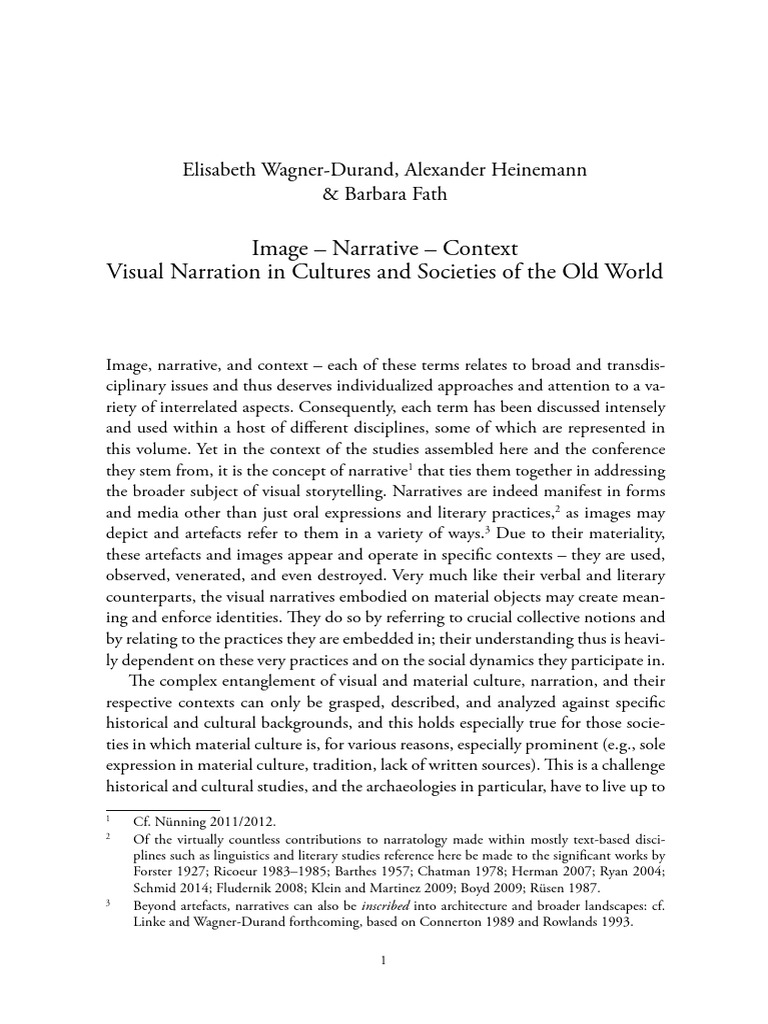 Elisabeth Wagner-Durand, Alexander Heinemann
& Barbara Fath

Image – Narrative – Context
Visual Narration in Cultures and Societies of the Old World

Image, narrative, and context – each of these terms relates to broad and transdisciplinary issues and thus deserves individualized approaches and attention to a variety of interrelated aspects. Consequently, each term has been discussed intensely and used within a host of different disciplines, some of which are represented in this volume. Yet in the context of the studies assembled here and the conference they stem from, it is the concept of narrative$^{1}$ that ties them together in addressing the broader subject of visual storytelling. Narratives are indeed manifest in forms and media other than just oral expressions and literary practices,$^{2}$ as images may depict and artefacts refer to them in a variety of ways.$^{3}$ Due to their materiality, these artefacts and images appear and operate in specific contexts – they are used, observed, venerated, and even destroyed. Very much like their verbal and literary counterparts, the visual narratives embodied on material objects may create meaning and enforce identities. They do so by referring to crucial collective notions and by relating to the practices they are embedded in; their understanding thus is heavily dependent on these very practices and on the social dynamics they participate in.

The complex entanglement of visual and material culture, narration, and their respective contexts can only be grasped, described, and analyzed against specific historical and cultural backgrounds, and this holds especially true for those societies in which material culture is, for various reasons, especially prominent (e.g., sole expression in material culture, tradition, lack of written sources). This is a challenge historical and cultural studies, and the archaeologies in particular, have to live up to

$^{1}$ Cf. Nünning 2011/2012.

$^{2}$ Of the virtually countless contributions to narratology made within mostly text-based disciplines such as linguistics and literary studies reference here be made to the significant works by Forster 1927; Ricoeur 1983–1985; Barthes 1957; Chatman 1978; Herman 2007; Ryan 2004; Schmid 2014; Fludernik 2008; Klein and Martinez 2009; Boyd 2009; Rüsen 1987.

$^{3}$ Beyond artefacts, narratives can also be inscribed into architecture and broader landscapes: cf. Linke and Wagner-Durand forthcoming, based on Connerton 1989 and Rowlands 1993.

1